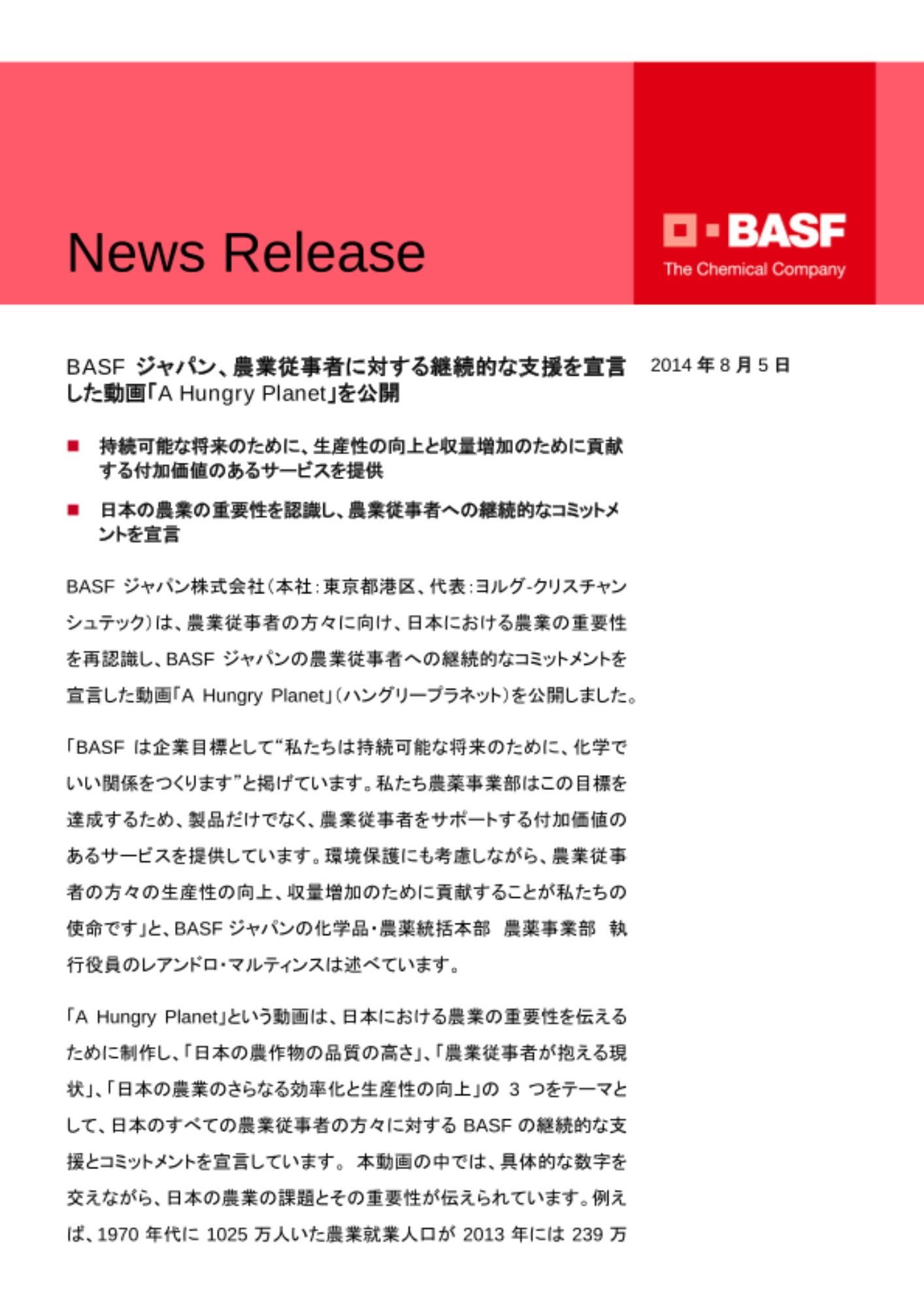 News Release

BASF
The Chemical Company

BASF ジャパン、農業従事者に対する継続的な支援を宣言した動画「A Hungry Planet」を公開

2014 年 8 月 5 日

■ 持続可能な将来のために、生産性の向上と収量増加のために貢献する付加価値のあるサービスを提供

■ 日本の農業の重要性を認識し、農業従事者への継続的なコミットメントを宣言

BASF ジャパン株式会社（本社：東京都港区、代表：ヨルグ-クリスチャン シュテック）は、農業従事者の方々に向け、日本における農業の重要性を再認識し、BASF ジャパンの農業従事者への継続的なコミットメントを宣言した動画「A Hungry Planet」（ハングリープラネット）を公開しました。

「BASF は企業目標として“私たちは持続可能な将来のために、化学でいい関係をつくります”と掲げています。私たち農薬事業部はこの目標を達成するため、製品だけでなく、農業従事者をサポートする付加価値のあるサービスを提供しています。環境保護にも考慮しながら、農業従事者の方々の生産性の向上、収量増加のために貢献することが私たちの使命です」と、BASF ジャパンの化学品・農薬統括本部　農薬事業部　執行役員のレアンドロ・マルティンスは述べています。

「A Hungry Planet」という動画は、日本における農業の重要性を伝えるために制作し、「日本の農作物の品質の高さ」、「農業従事者が抱える現状」、「日本の農業のさらなる効率化と生産性の向上」の 3 つをテーマとして、日本のすべての農業従事者の方々に対する BASF の継続的な支援とコミットメントを宣言しています。 本動画の中では、具体的な数字を交えながら、日本の農業の課題とその重要性が伝えられています。例えば、1970 年代に 1025 万人いた農業就業人口が 2013 年には 239 万